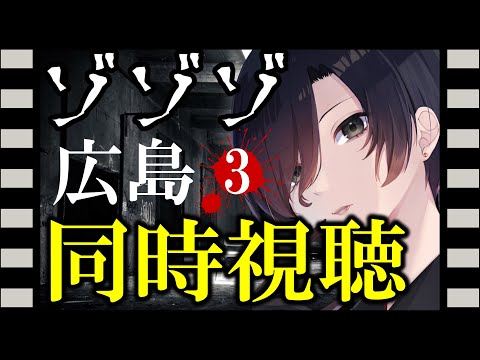 ゾゾゾ
広島 3
同時視聴